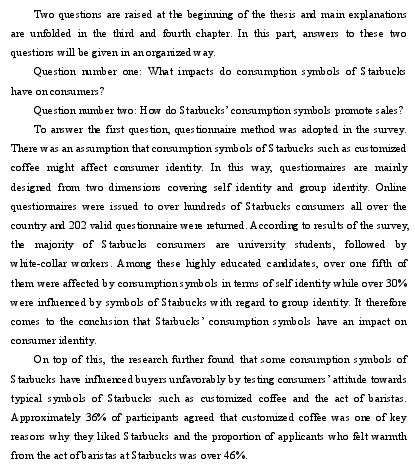 Two questions are raised at the beginning of the thesis and main explanations are unfolded in the third and fourth chapter. In this part, answers to these two questions will be given in an organized way.

Question number one: What impacts do consumption symbols of Starbucks have on consumers?

Question number two: How do Starbucks' consumption symbols promote sales?

To answer the first question, questionnaire method was adopted in the survey. There was an assumption that consumption symbols of Starbucks such as customized coffee might affect consumer identity. In this way, questionnaires are mainly designed from two dimensions covering self identity and group identity. Online questionnaires were issued to over hundreds of Starbucks consumers all over the country and 202 valid questionnaire were returned. According to results of the survey, the majority of Starbucks consumers are university students, followed by white-collar workers. Among these highly educated candidates, over one fifth of them were affected by consumption symbols in terms of self identity while over 30% were influenced by symbols of Starbucks with regard to group identity. It therefore comes to the conclusion that Starbucks' consumption symbols have an impact on consumer identity.

On top of this, the research further found that some consumption symbols of Starbucks have influenced buyers unfavorably by testing consumers' attitude towards typical symbols of Starbucks such as customized coffee and the act of baristas. Approximately 36% of participants agreed that customized coffee was one of key reasons why they liked Starbucks and the proportion of applicants who felt warmth from the act of baristas at Starbucks was over 46%.